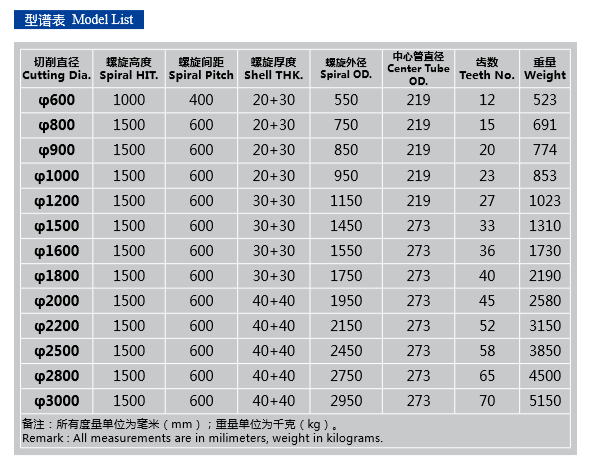 型谱表 Model List

| 切削直径 Cutting Dia. | 螺旋高度 Spiral HIT. | 螺旋间距 Spiral Pitch | 螺旋厚度 Shell THK. | 螺旋外径 Spiral OD. | 中心管直径 Center Tube OD. | 齿数 Teeth No. | 重量 Weight |
|---|---|---|---|---|---|---|---|
| φ600 | 1000 | 400 | 20+30 | 550 | 219 | 12 | 523 |
| φ800 | 1500 | 600 | 20+30 | 750 | 219 | 15 | 691 |
| φ900 | 1500 | 600 | 20+30 | 850 | 219 | 20 | 774 |
| φ1000 | 1500 | 600 | 20+30 | 950 | 219 | 23 | 853 |
| φ1200 | 1500 | 600 | 30+30 | 1150 | 219 | 27 | 1023 |
| φ1500 | 1500 | 600 | 30+30 | 1450 | 273 | 33 | 1310 |
| φ1600 | 1500 | 600 | 30+30 | 1550 | 273 | 36 | 1730 |
| φ1800 | 1500 | 600 | 30+30 | 1750 | 273 | 40 | 2190 |
| φ2000 | 1500 | 600 | 40+40 | 1950 | 273 | 45 | 2580 |
| φ2200 | 1500 | 600 | 40+40 | 2150 | 273 | 52 | 3150 |
| φ2500 | 1500 | 600 | 40+40 | 2450 | 273 | 58 | 3850 |
| φ2800 | 1500 | 600 | 40+40 | 2750 | 273 | 65 | 4500 |
| φ3000 | 1500 | 600 | 40+40 | 2950 | 273 | 70 | 5150 |

备注：所有度量单位为毫米（mm）；重量单位为千克（kg）。
Remark : All measurements are in milimeters, weight in kilograms.